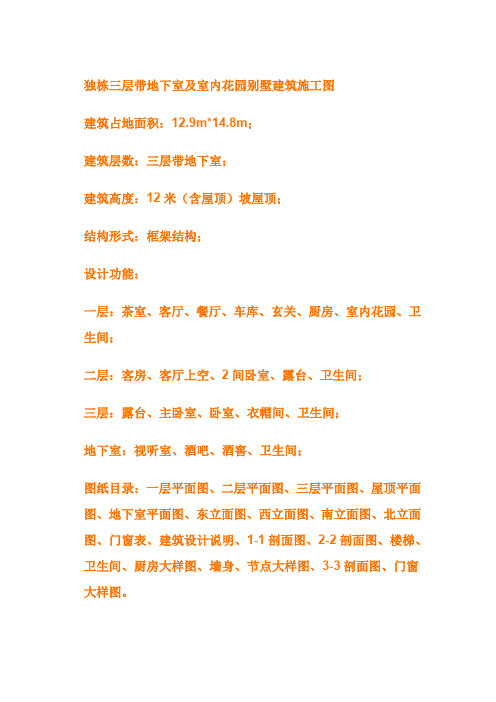 独栋三层带地下室及室内花园别墅建筑施工图

建筑占地面积：12.9m*14.8m；

建筑层数：三层带地下室；

建筑高度：12 米（含屋顶）坡屋顶；

结构形式：框架结构；

设计功能：

一层：茶室、客厅、餐厅、车库、玄关、厨房、室内花园、卫生间；

二层：客房、客厅上空、2 间卧室、露台、卫生间；

三层：露台、主卧室、卧室、衣帽间、卫生间；

地下室：视听室、酒吧、酒窖、卫生间；

图纸目录：一层平面图、二层平面图、三层平面图、屋顶平面图、地下室平面图、东立面图、西立面图、南立面图、北立面图、门窗表、建筑设计说明、1-1 剖面图、2-2 剖面图、楼梯、卫生间、厨房大样图、墙身、节点大样图、3-3 剖面图、门窗大样图。